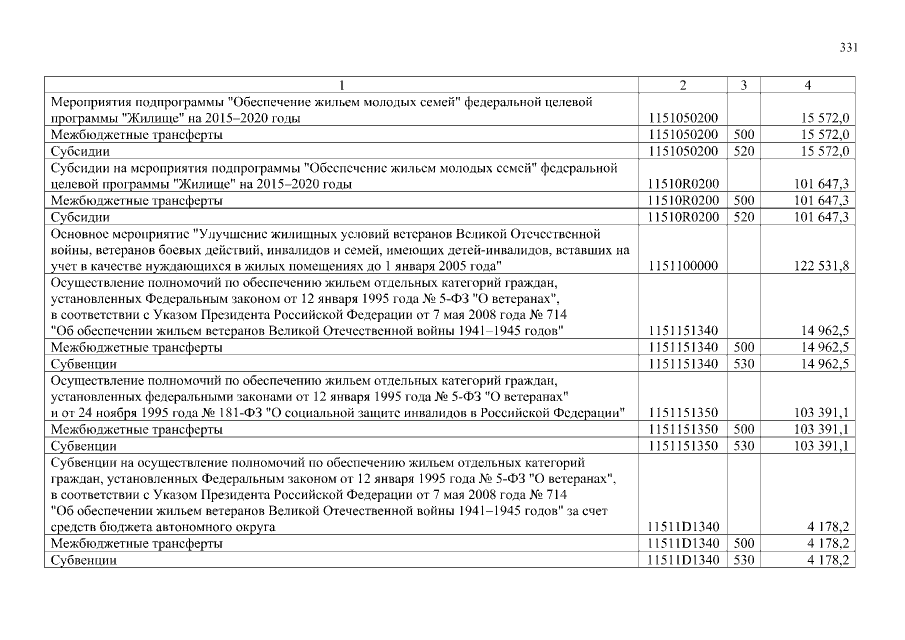 331

| 1 | 2 | 3 | 4 |
|---|---|---|---|
| Мероприятия подпрограммы "Обеспечение жильем молодых семей" федеральной целевой программы "Жилище" на 2015–2020 годы | 1151050200 | | 15 572,0 |
| Межбюджетные трансферты | 1151050200 | 500 | 15 572,0 |
| Субсидии | 1151050200 | 520 | 15 572,0 |
| Субсидии на мероприятия подпрограммы "Обеспечение жильем молодых семей" федеральной целевой программы "Жилище" на 2015–2020 годы | 11510R0200 | | 101 647,3 |
| Межбюджетные трансферты | 11510R0200 | 500 | 101 647,3 |
| Субсидии | 11510R0200 | 520 | 101 647,3 |
| Основное мероприятие "Улучшение жилищных условий ветеранов Великой Отечественной войны, ветеранов боевых действий, инвалидов и семей, имеющих детей-инвалидов, вставших на учет в качестве нуждающихся в жилых помещениях до 1 января 2005 года" | 1151100000 | | 122 531,8 |
| Осуществление полномочий по обеспечению жильем отдельных категорий граждан, установленных Федеральным законом от 12 января 1995 года № 5-ФЗ "О ветеранах", в соответствии с Указом Президента Российской Федерации от 7 мая 2008 года № 714 "Об обеспечении жильем ветеранов Великой Отечественной войны 1941–1945 годов" | 1151151340 | | 14 962,5 |
| Межбюджетные трансферты | 1151151340 | 500 | 14 962,5 |
| Субвенции | 1151151340 | 530 | 14 962,5 |
| Осуществление полномочий по обеспечению жильем отдельных категорий граждан, установленных федеральными законами от 12 января 1995 года № 5-ФЗ "О ветеранах" и от 24 ноября 1995 года № 181-ФЗ "О социальной защите инвалидов в Российской Федерации" | 1151151350 | | 103 391,1 |
| Межбюджетные трансферты | 1151151350 | 500 | 103 391,1 |
| Субвенции | 1151151350 | 530 | 103 391,1 |
| Субвенции на осуществление полномочий по обеспечению жильем отдельных категорий граждан, установленных Федеральным законом от 12 января 1995 года № 5-ФЗ "О ветеранах", в соответствии с Указом Президента Российской Федерации от 7 мая 2008 года № 714 "Об обеспечении жильем ветеранов Великой Отечественной войны 1941–1945 годов" за счет средств бюджета автономного округа | 11511D1340 | | 4 178,2 |
| Межбюджетные трансферты | 11511D1340 | 500 | 4 178,2 |
| Субвенции | 11511D1340 | 530 | 4 178,2 |